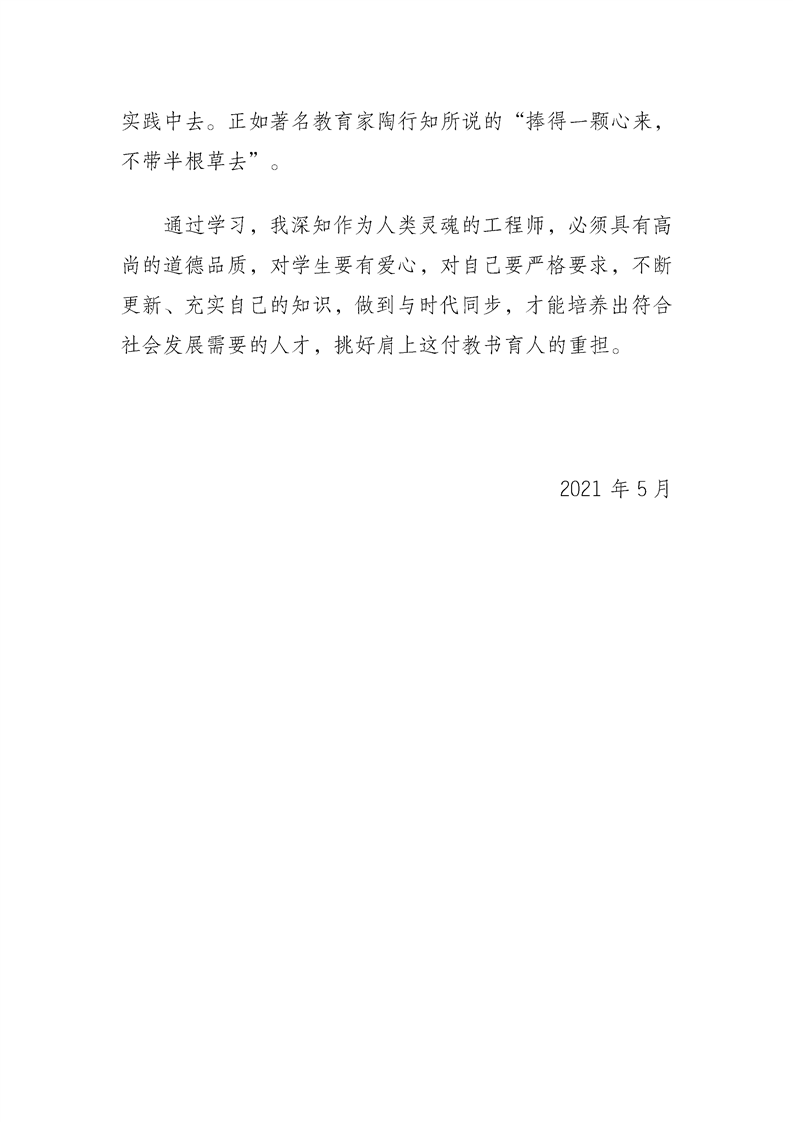 实践中去。正如著名教育家陶行知所说的“捧得一颗心来，不带半根草去”。

通过学习，我深知作为人类灵魂的工程师，必须具有高尚的道德品质，对学生要有爱心，对自己要严格要求，不断更新、充实自己的知识，做到与时代同步，才能培养出符合社会发展需要的人才，挑好肩上这付教书育人的重担。

2021年5月